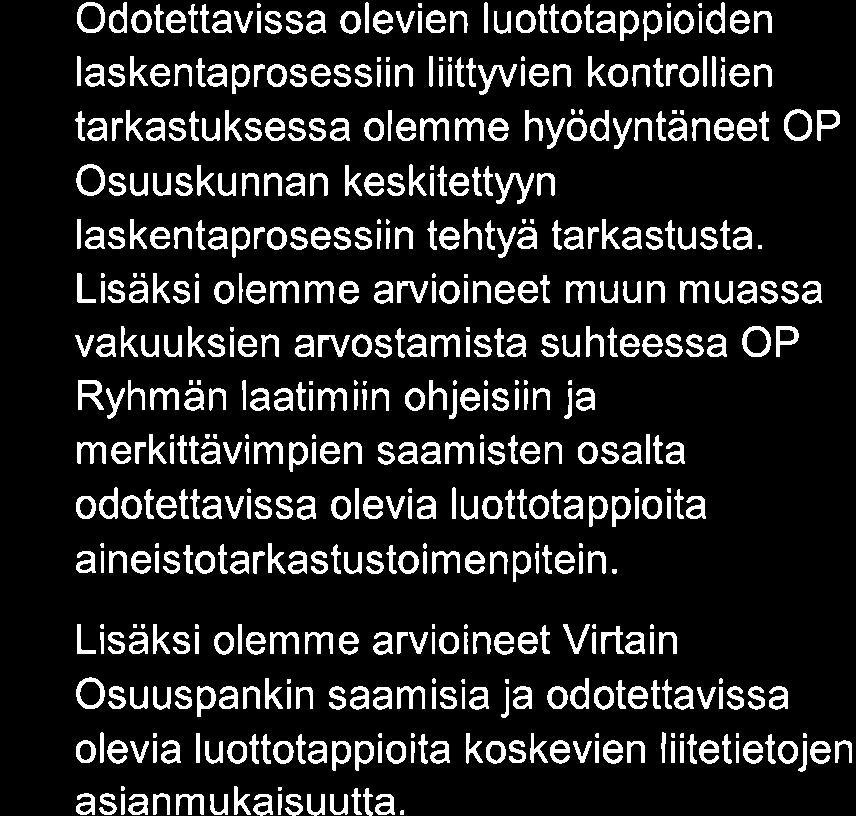 Odotettavissa olevien luottotappioiden laskentaprosessiin liittyvien kontrollien tarkastuksessa olemme hyödyntäneet OP Osuuskunnan keskitettyyn laskentaprosessiin tehtyä tarkastusta. Lisäksi olemme arvioineet muun muassa vakuuksien arvostamista suhteessa OP Ryhmän laatimiin ohjeisiin ja merkittävimpien saamisten osalta odotettavissa olevia luottotappioita aineistotarkastustoimenpitein.

Lisäksi olemme arvioineet Virtain Osuuspankin saamisia ja odotettavissa olevia luottotappioita koskevien liitetietojen asianmukaisuutta.